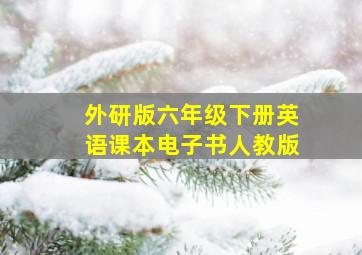 外研版六年级下册英语课本电子书人教版